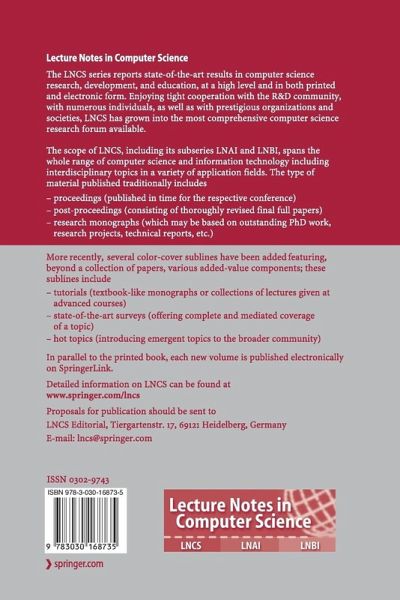 Lecture Notes in Computer Science

The LNCS series reports state-of-the-art results in computer science research, development, and education, at a high level and in both printed and electronic form. Enjoying tight cooperation with the R&D community, with numerous individuals, as well as with prestigious organizations and societies, LNCS has grown into the most comprehensive computer science research forum available.

The scope of LNCS, including its subseries LNAI and LNBI, spans the whole range of computer science and information technology including interdisciplinary topics in a variety of application fields. The type of material published traditionally includes

– proceedings (published in time for the respective conference)
– post-proceedings (consisting of thoroughly revised final full papers)
– research monographs (which may be based on outstanding PhD work, research projects, technical reports, etc.)

More recently, several color-cover sublines have been added featuring, beyond a collection of papers, various added-value components; these sublines include

– tutorials (textbook-like monographs or collections of lectures given at advanced courses)
– state-of-the-art surveys (offering complete and mediated coverage of a topic)
– hot topics (introducing emergent topics to the broader community)

In parallel to the printed book, each new volume is published electronically on SpringerLink.

Detailed information on LNCS can be found at
www.springer.com/lncs

Proposals for publication should be sent to
LNCS Editorial, Tiergartenstr. 17, 69121 Heidelberg, Germany
E-mail: lncs@springer.com

ISSN 0302-9743

ISBN 978-3-030-16873-5

9 783030 168735

springer.com

Lecture Notes in Computer Science

LNCS LNAI LNBI